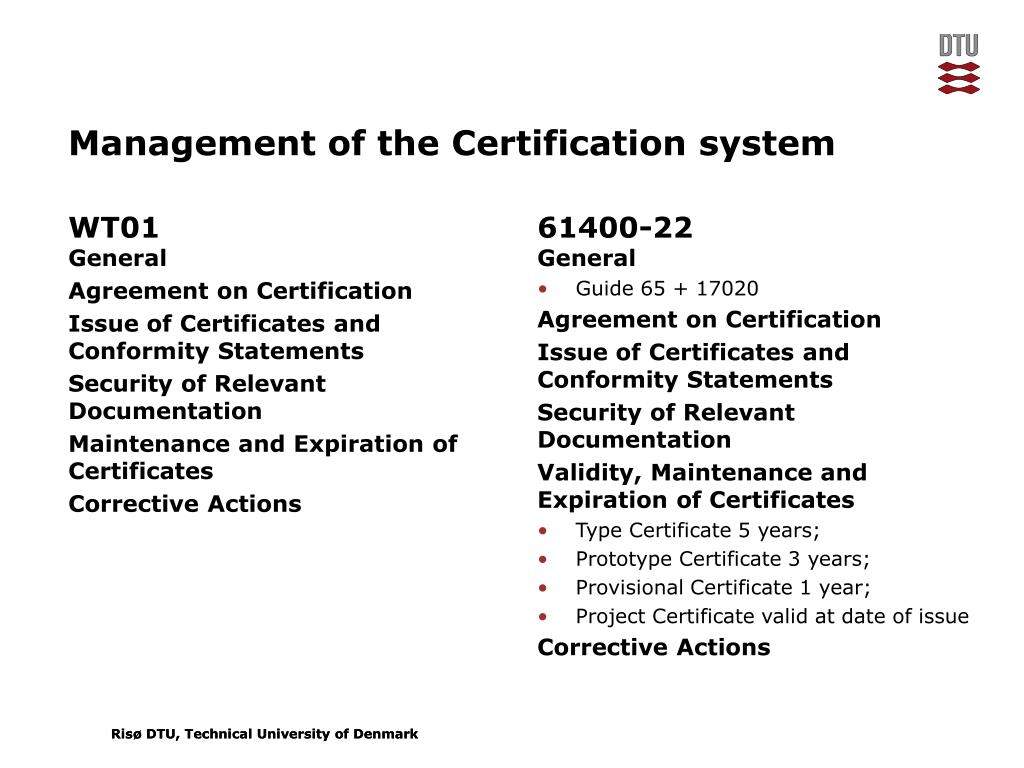 DTU

Management of the Certification system

WT01
General
Agreement on Certification
Issue of Certificates and Conformity Statements
Security of Relevant Documentation
Maintenance and Expiration of Certificates
Corrective Actions

61400-22
General
• Guide 65 + 17020
Agreement on Certification
Issue of Certificates and Conformity Statements
Security of Relevant Documentation
Validity, Maintenance and Expiration of Certificates
• Type Certificate 5 years;
• Prototype Certificate 3 years;
• Provisional Certificate 1 year;
• Project Certificate valid at date of issue
Corrective Actions

Risø DTU, Technical University of Denmark